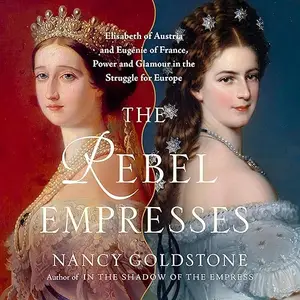 Elisabeth of Austria and Eugénie of France, Power and Glamour in the Struggle for Europe

THE REBEL EMPRESSES

NANCY GOLDSTONE

Author of IN THE SHADOW OF THE EMPRESS